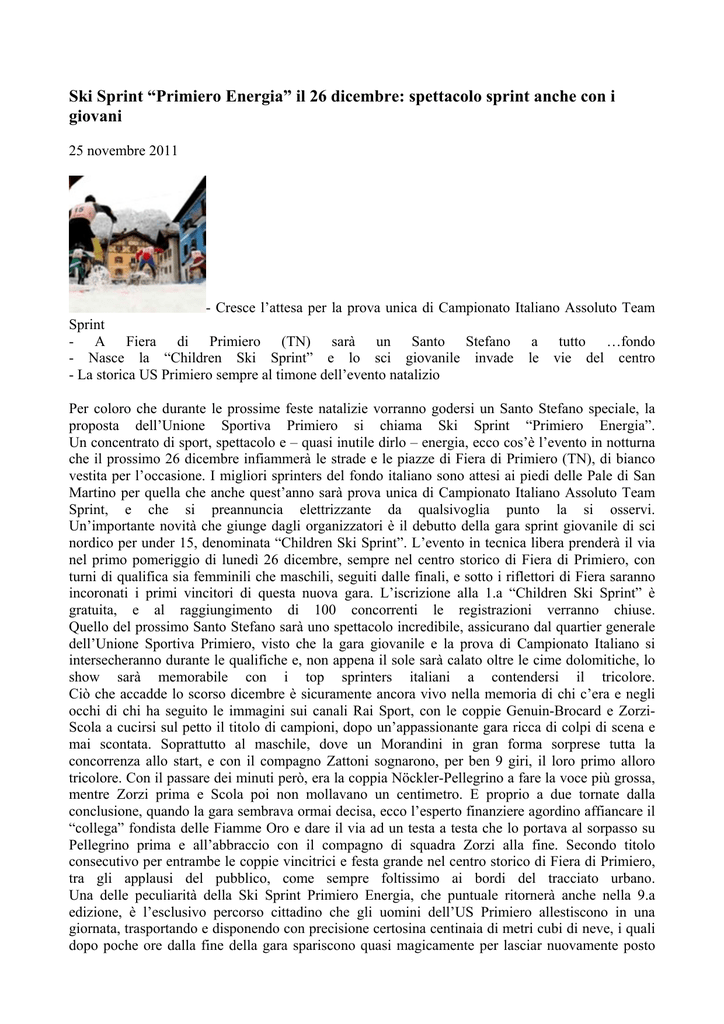 Ski Sprint “Primiero Energia” il 26 dicembre: spettacolo sprint anche con i giovani

25 novembre 2011

- Cresce l’attesa per la prova unica di Campionato Italiano Assoluto Team Sprint
- A Fiera di Primiero (TN) sarà un Santo Stefano a tutto …fondo
- Nasce la “Children Ski Sprint” e lo sci giovanile invade le vie del centro
- La storica US Primiero sempre al timone dell’evento natalizio

Per coloro che durante le prossime feste natalizie vorranno godersi un Santo Stefano speciale, la proposta dell’Unione Sportiva Primiero si chiama Ski Sprint “Primiero Energia”. Un concentrato di sport, spettacolo e – quasi inutile dirlo – energia, ecco cos’è l’evento in notturna che il prossimo 26 dicembre infiammerà le strade e le piazze di Fiera di Primiero (TN), di bianco vestita per l’occasione. I migliori sprinters del fondo italiano sono attesi ai piedi delle Pale di San Martino per quella che anche quest’anno sarà prova unica di Campionato Italiano Assoluto Team Sprint, e che si preannuncia elettrizzante da qualsivoglia punto la si osservi. Un’importante novità che giunge dagli organizzatori è il debutto della gara sprint giovanile di sci nordico per under 15, denominata “Children Ski Sprint”. L’evento in tecnica libera prenderà il via nel primo pomeriggio di lunedì 26 dicembre, sempre nel centro storico di Fiera di Primiero, con turni di qualifica sia femminili che maschili, seguiti dalle finali, e sotto i riflettori di Fiera saranno incoronati i primi vincitori di questa nuova gara. L’iscrizione alla 1.a “Children Ski Sprint” è gratuita, e al raggiungimento di 100 concorrenti le registrazioni verranno chiuse. Quello del prossimo Santo Stefano sarà uno spettacolo incredibile, assicurano dal quartier generale dell’Unione Sportiva Primiero, visto che la gara giovanile e la prova di Campionato Italiano si intersecheranno durante le qualifiche e, non appena il sole sarà calato oltre le cime dolomitiche, lo show sarà memorabile con i top sprinters italiani a contendersi il tricolore. Ciò che accadde lo scorso dicembre è sicuramente ancora vivo nella memoria di chi c’era e negli occhi di chi ha seguito le immagini sui canali Rai Sport, con le coppie Genuin-Brocard e Zorzi-Scola a cucirsi sul petto il titolo di campioni, dopo un’appassionante gara ricca di colpi di scena e mai scontata. Soprattutto al maschile, dove un Morandini in gran forma sorprese tutta la concorrenza allo start, e con il compagno Zattoni sognarono, per ben 9 giri, il loro primo alloro tricolore. Con il passare dei minuti però, era la coppia Nöckler-Pellegrino a fare la voce più grossa, mentre Zorzi prima e Scola poi non mollavano un centimetro. E proprio a due tornate dalla conclusione, quando la gara sembrava ormai decisa, ecco l’esperto finanziere agordino affiancare il “collega” fondista delle Fiamme Oro e dare il via ad un testa a testa che lo portava al sorpasso su Pellegrino prima e all’abbraccio con il compagno di squadra Zorzi alla fine. Secondo titolo consecutivo per entrambe le coppie vincitrici e festa grande nel centro storico di Fiera di Primiero, tra gli applausi del pubblico, come sempre foltissimo ai bordi del tracciato urbano. Una delle peculiarità della Ski Sprint Primiero Energia, che puntuale ritornerà anche nella 9.a edizione, è l’esclusivo percorso cittadino che gli uomini dell’US Primiero allestiscono in una giornata, trasportando e disponendo con precisione certosina centinaia di metri cubi di neve, i quali dopo poche ore dalla fine della gara spariscono quasi magicamente per lasciar nuovamente posto